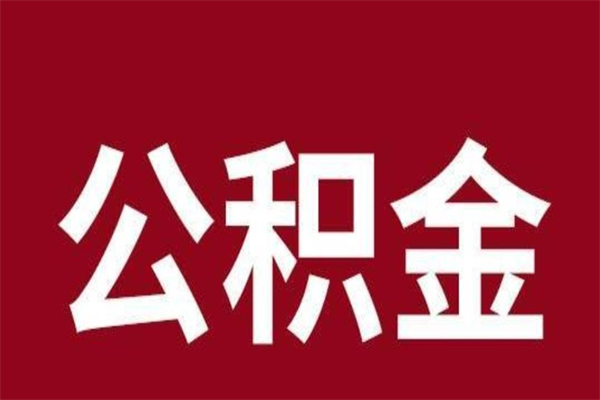 公积金